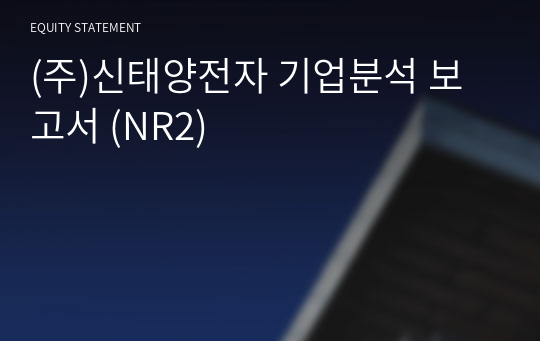 EQUITY STATEMENT

(주)신태양전자 기업분석 보고서 (NR2)